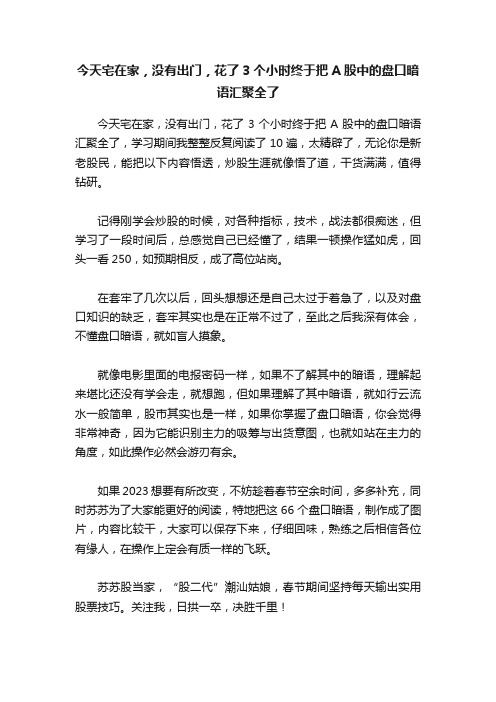 今天宅在家，没有出门，花了 3 个小时终于把 A 股中的盘口暗语汇聚全了

今天宅在家，没有出门，花了 3 个小时终于把 A 股中的盘口暗语汇聚全了，学习期间我整整反复阅读了 10 遍，太精辟了，无论你是新老股民，能把以下内容悟透，炒股生涯就像悟了道，干货满满，值得钻研。

记得刚学会炒股的时候，对各种指标，技术，战法都很痴迷，但学习了一段时间后，总感觉自己已经懂了，结果一顿操作猛如虎，回头一看 250，如预期相反，成了高位站岗。

在套牢了几次以后，回头想想还是自己太过于着急了，以及对盘口知识的缺乏，套牢其实也是在正常不过了，至此之后我深有体会，不懂盘口暗语，就如盲人摸象。

就像电影里面的电报密码一样，如果不了解其中的暗语，理解起来堪比还没有学会走，就想跑，但如果理解了其中暗语，就如行云流水一般简单，股市其实也是一样，如果你掌握了盘口暗语，你会觉得非常神奇，因为它能识别主力的吸筹与出货意图，也就如站在主力的角度，如此操作必然会游刃有余。

如果 2023 想要有所改变，不妨趁着春节空余时间，多多补充，同时苏苏为了大家能更好的阅读，特地把这 66 个盘口暗语，制作成了图片，内容比较干，大家可以保存下来，仔细回味，熟练之后相信各位有缘人，在操作上定会有质一样的飞跃。

苏苏股当家，“股二代”潮汕姑娘，春节期间坚持每天输出实用股票技巧。关注我，日拱一卒，决胜千里！